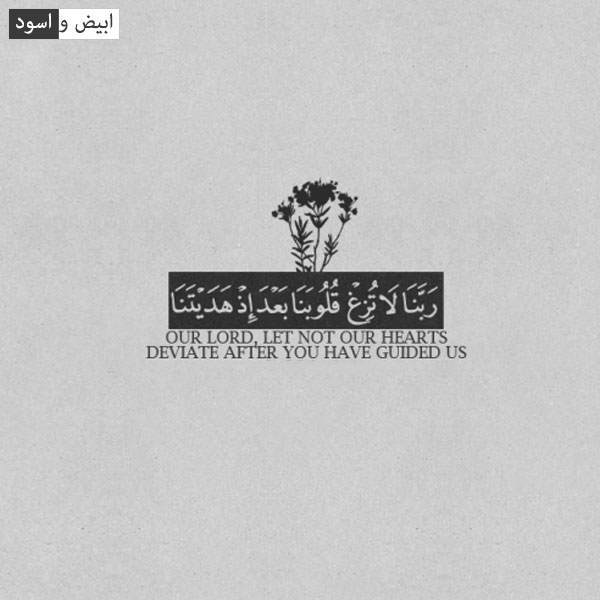 ابيض و اسود

رَبَّنَا لَا تُزِغْ قُلُوبَنَا بَعْدَ إِذْ هَدَيْتَنَا

OUR LORD, LET NOT OUR HEARTS DEVIATE AFTER YOU HAVE GUIDED US